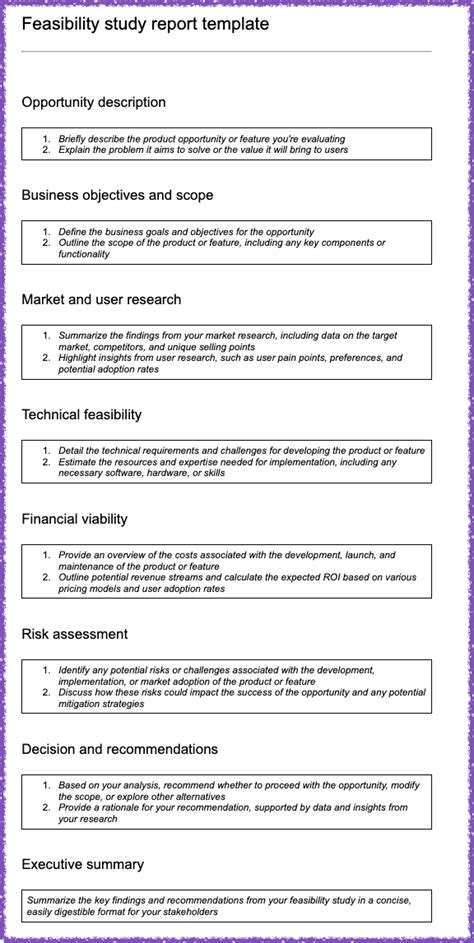 Feasibility study report template

Opportunity description

1. Briefly describe the product opportunity or feature you're evaluating
2. Explain the problem it aims to solve or the value it will bring to users

Business objectives and scope

1. Define the business goals and objectives for the opportunity
2. Outline the scope of the product or feature, including any key components or functionality

Market and user research

1. Summarize the findings from your market research, including data on the target market, competitors, and unique selling points
2. Highlight insights from user research, such as user pain points, preferences, and potential adoption rates

Technical feasibility

1. Detail the technical requirements and challenges for developing the product or feature
2. Estimate the resources and expertise needed for implementation, including any necessary software, hardware, or skills

Financial viability

1. Provide an overview of the costs associated with the development, launch, and maintenance of the product or feature
2. Outline potential revenue streams and calculate the expected ROI based on various pricing models and user adoption rates

Risk assessment

1. Identify any potential risks or challenges associated with the development, implementation, or market adoption of the product or feature
2. Discuss how these risks could impact the success of the opportunity and any potential mitigation strategies

Decision and recommendations

1. Based on your analysis, recommend whether to proceed with the opportunity, modify the scope, or explore other alternatives
2. Provide a rationale for your recommendation, supported by data and insights from your research

Executive summary

Summarize the key findings and recommendations from your feasibility study in a concise, easily digestible format for your stakeholders